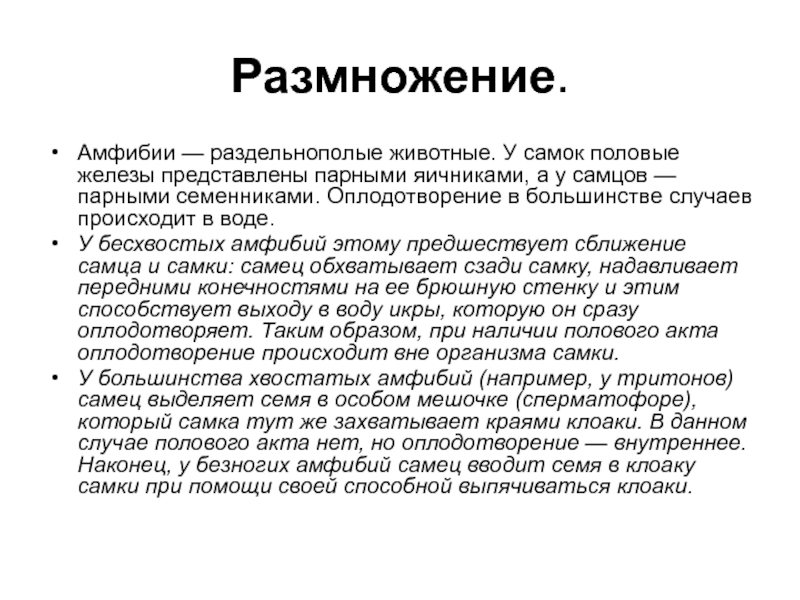 Размножение.

• Амфибии — раздельнополые животные. У самок половые железы представлены парными яичниками, а у самцов — парными семенниками. Оплодотворение в большинстве случаев происходит в воде.

• У бесхвостых амфибий этому предшествует сближение самца и самки: самец обхватывает сзади самку, надавливает передними конечностями на ее брюшную стенку и этим способствует выходу в воду икры, которую он сразу оплодотворяет. Таким образом, при наличии полового акта оплодотворение происходит вне организма самки.

• У большинства хвостатых амфибий (например, у тритонов) самец выделяет семя в особом мешочке (сперматофоре), который самка тут же захватывает краями клоаки. В данном случае полового акта нет, но оплодотворение — внутреннее. Наконец, у безногих амфибий самец вводит семя в клоаку самки при помощи своей способной выпячиваться клоаки.